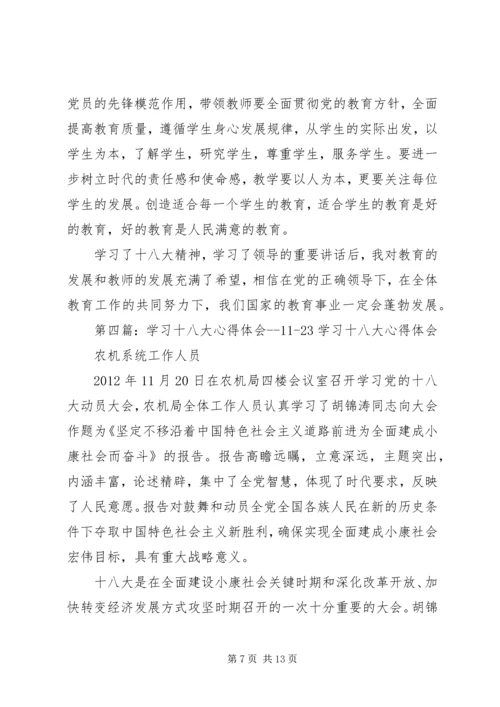 党员的先锋模范作用，带领教师要全面贯彻党的教育方针，全面提高教育质量，遵循学生身心发展规律，从学生的实际出发，以学生为本，了解学生，研究学生，尊重学生，服务学生。要进一步树立时代的责任感和使命感，教学要以人为本，更要关注每位学生的发展。创造适合每一个学生的教育，适合学生的教育是好的教育，好的教育是人民满意的教育。

学习了十八大精神，学习了领导的重要讲话后，我对教育的发展和教师的发展充满了希望，相信在党的正确领导下，在全体教育工作的共同努力下，我们国家的教育事业一定会蓬勃发展。

第四篇：学习十八大心得体会--11-23 学习十八大心得体会

农机系统工作人员

2012 年 11 月 20 日在农机局四楼会议室召开学习党的十八大动员大会，农机局全体工作人员认真学习了胡锦涛同志向大会作题为《坚定不移沿着中国特色社会主义道路前进为全面建成小康社会而奋斗》的报告。报告高瞻远瞩，立意深远，主题突出，内涵丰富，论述精辟，集中了全党智慧，体现了时代要求，反映了人民意愿。报告对鼓舞和动员全党全国各族人民在新的历史条件下夺取中国特色社会主义新胜利，确保实现全面建成小康社会宏伟目标，具有重大战略意义。

十八大是在全面建设小康社会关键时期和深化改革开放、加快转变经济发展方式攻坚时期召开的一次十分重要的大会。胡锦

第 7 页 共 13 页